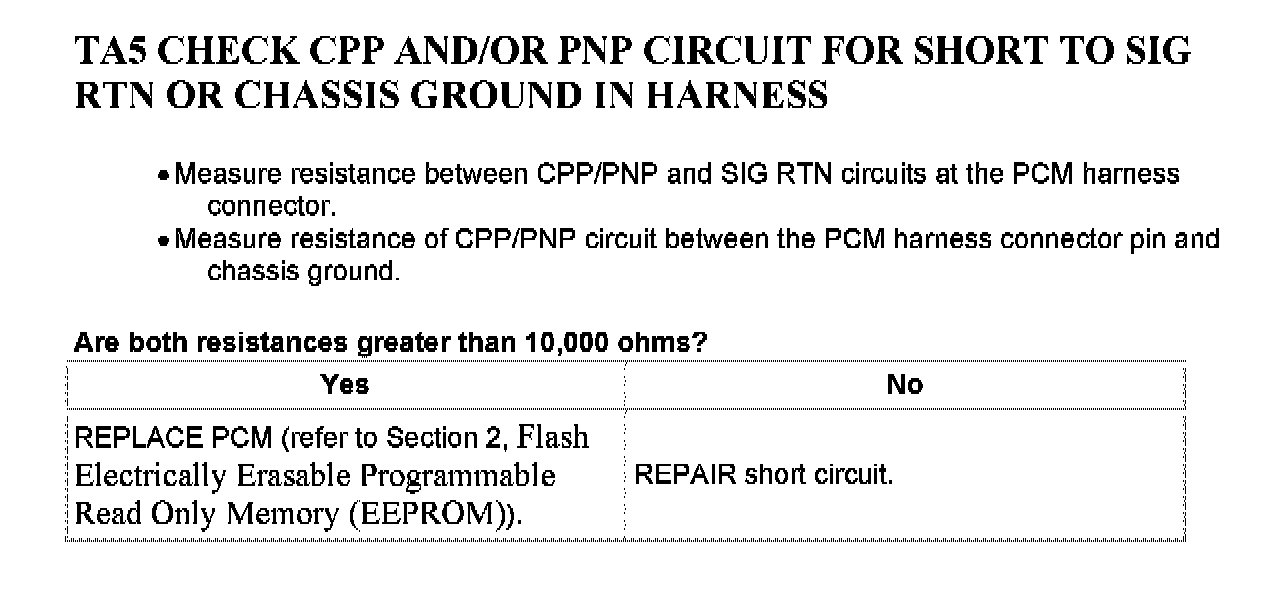 TA5 CHECK CPP AND/OR PNP CIRCUIT FOR SHORT TO SIG RTN OR CHASSIS GROUND IN HARNESS

• Measure resistance between CPP/PNP and SIG RTN circuits at the PCM harness connector.
• Measure resistance of CPP/PNP circuit between the PCM harness connector pin and chassis ground.

Are both resistances greater than 10,000 ohms?

| Yes | No |
|---|---|
| REPLACE PCM (refer to Section 2, Flash Electrically Erasable Programmable Read Only Memory (EEPROM)). | REPAIR short circuit. |